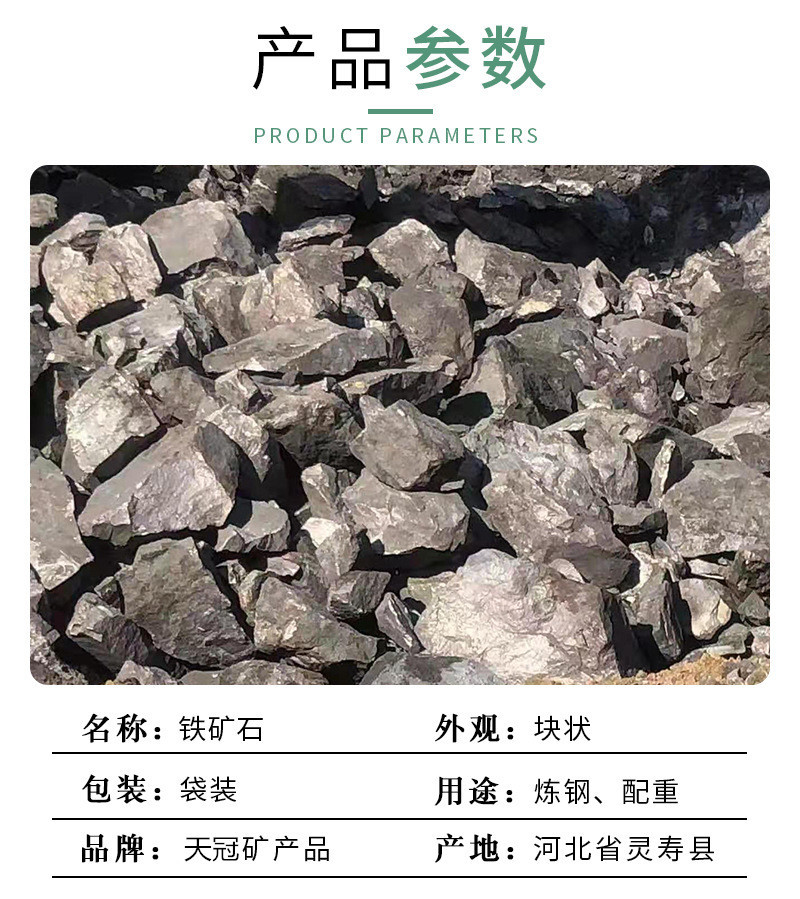 产品参数

PRODUCT PARAMETERS

名称：铁矿石 外观：块状

包装：袋装 用途：炼钢、配重

品牌：天冠矿产品 产地：河北省灵寿县